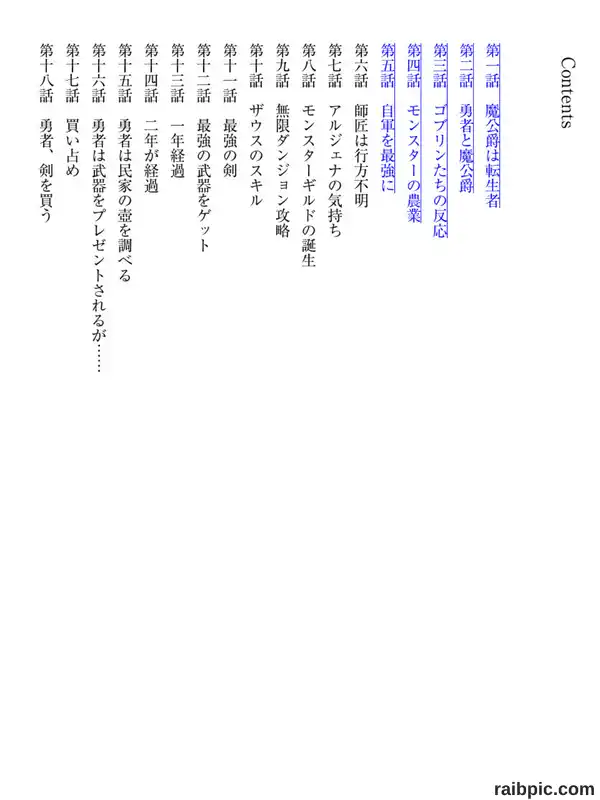 Contents

第一話　魔公爵は転生者
第二話　勇者と魔公爵
第三話　ゴブリンたちの反応
第四話　モンスターの農業
第五話　自軍を最強に
第六話　師匠は行方不明
第七話　アルジェナの気持ち
第八話　モンスターギルドの誕生
第九話　無限ダンジョン攻略
第十話　ザウスのスキル
第十一話　最強の剣
第十二話　最強の武器をゲット
第十三話　一年経過
第十四話　二年が経過
第十五話　勇者は民家の壺を調べる
第十六話　勇者は武器をプレゼントされるが……
第十七話　買い占め
第十八話　勇者、剣を買う

raibpic.com